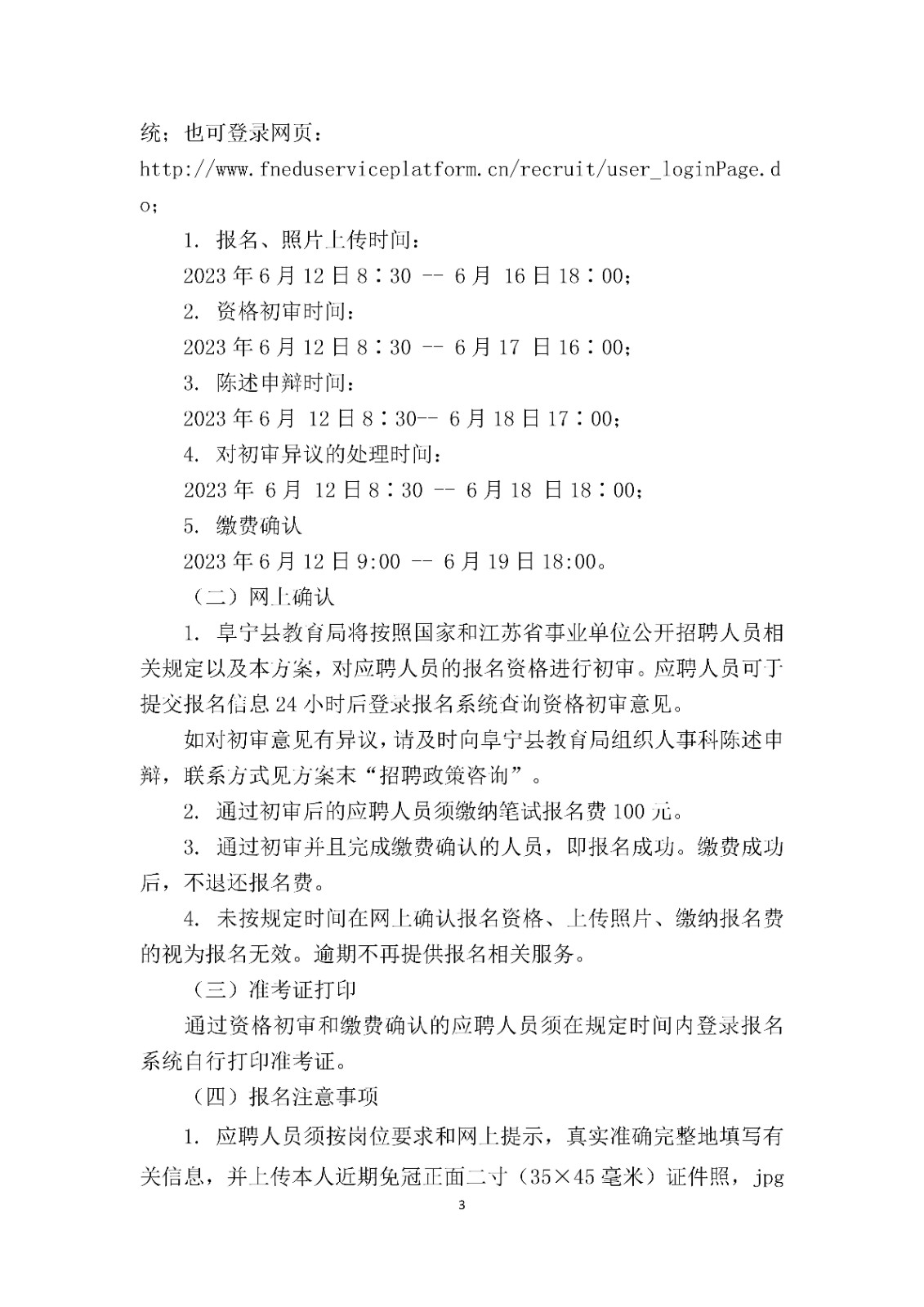 统；也可登录网页：http://www.fneduserviceplatform.cn/recruit/user_loginPage.do;

1. 报名、照片上传时间：

2023 年 6 月 12 日 8：30 -- 6 月 16 日 18：00;

2. 资格初审时间：

2023 年 6 月 12 日 8：30 -- 6 月 17 日 16：00;

3. 陈述申辩时间：

2023 年 6 月 12 日 8：30-- 6 月 18 日 17：00;

4. 对初审异议的处理时间：

2023 年 6 月 12 日 8：30 -- 6 月 18 日 18：00;

5. 缴费确认

2023 年 6 月 12 日 9:00 -- 6 月 19 日 18:00。

（二）网上确认

1. 阜宁县教育局将按照国家和江苏省事业单位公开招聘人员相关规定以及本方案，对应聘人员的报名资格进行初审。应聘人员可于提交报名信息 24 小时后登录报名系统查询资格初审意见。

如对初审意见有异议，请及时向阜宁县教育局组织人事科陈述申辩，联系方式见方案末“招聘政策咨询”。

2. 通过初审后的应聘人员须缴纳笔试报名费 100 元。

3. 通过初审并且完成缴费确认的人员，即报名成功。缴费成功后，不退还报名费。

4. 未按规定时间在网上确认报名资格、上传照片、缴纳报名费的视为报名无效。逾期不再提供报名相关服务。

（三）准考证打印

通过资格初审和缴费确认的应聘人员须在规定时间内登录报名系统自行打印准考证。

（四）报名注意事项

1. 应聘人员须按岗位要求和网上提示，真实准确完整地填写有关信息，并上传本人近期免冠正面二寸（35×45 毫米）证件照，jpg

3